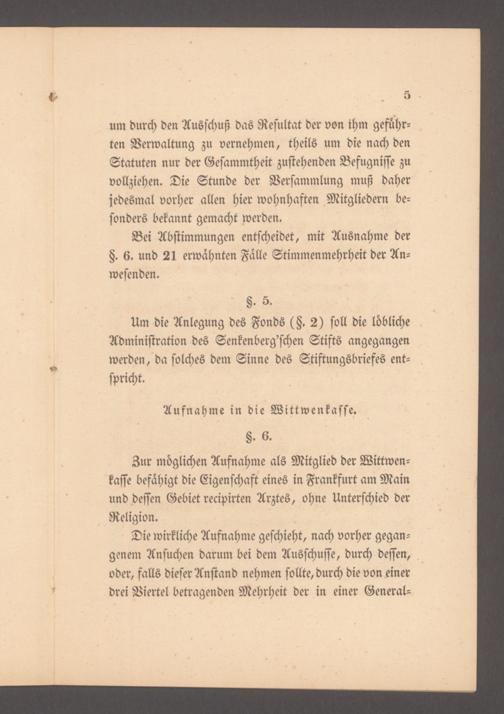 5

um durch den Ausschuß das Resultat der von ihm geführten Verwaltung zu vernehmen, theils um die nach den Statuten nur der Gesammtheit zustehenden Befugnisse zu vollziehen. Die Stunde der Versammlung muß daher jedesmal vorher allen hier wohnhaften Mitgliedern besonders bekannt gemacht werden.

Bei Abstimmungen entscheidet, mit Ausnahme der §. 6. und 21 erwähnten Fälle Stimmenmehrheit der Anwesenden.

§. 5.

Um die Anlegung des Fonds (§. 2) soll die löbliche Administration des Senkenberg'schen Stifts angegangen werden, da solches dem Sinne des Stiftungsbriefes entspricht.

Aufnahme in die Wittwenkasse.

§. 6.

Zur möglichen Aufnahme als Mitglied der Wittwenkasse befähigt die Eigenschaft eines in Frankfurt am Main und dessen Gebiet recipirten Arztes, ohne Unterschied der Religion.

Die wirkliche Aufnahme geschieht, nach vorher gegangenem Ansuchen darum bei dem Ausschusse, durch dessen, oder, falls dieser Anstand nehmen sollte, durch die von einer drei Viertel betragenden Mehrheit der in einer General-